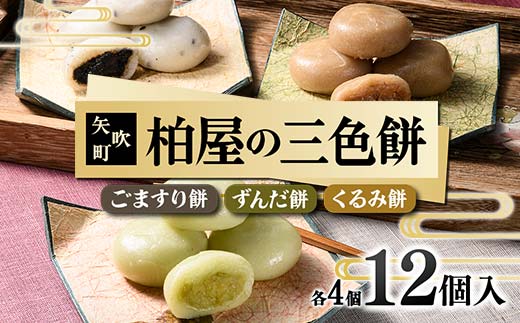 矢吹町

柏屋の三色餅

ごますり餅 ずんだ餅 くるみ餅

各4個 12個入